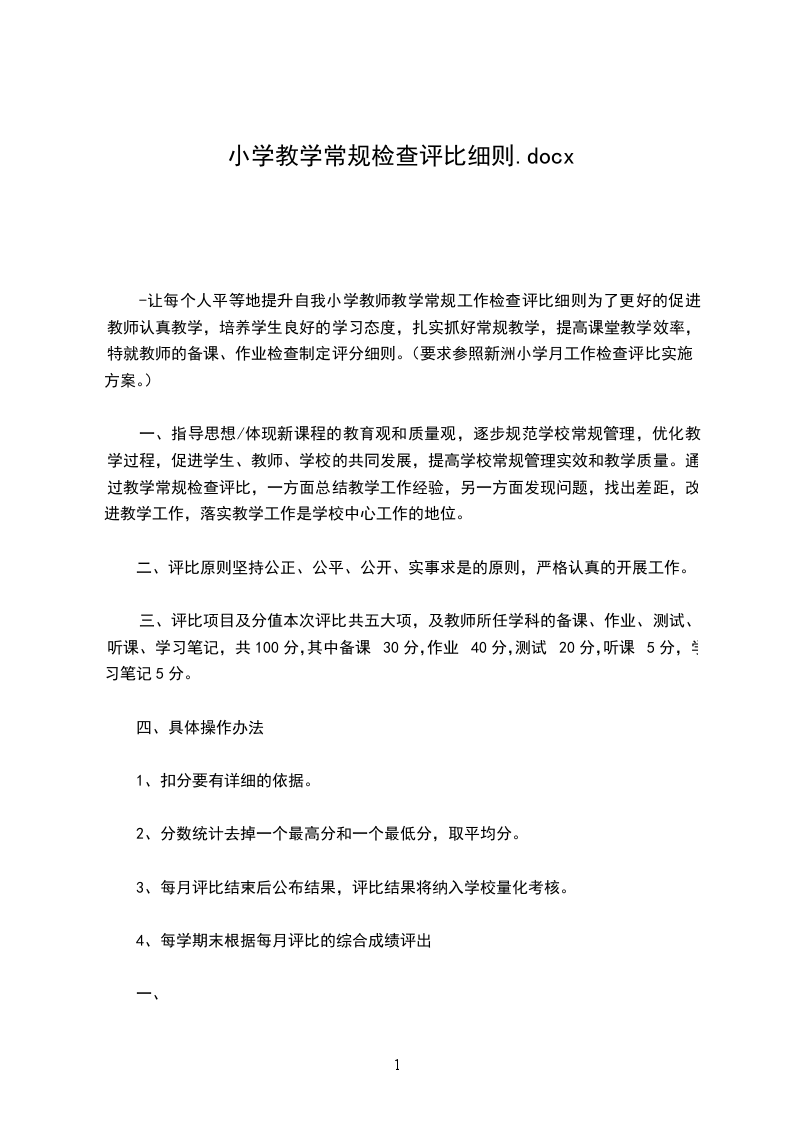 小学教学常规检查评比细则.docx

-让每个人平等地提升自我小学教师教学常规工作检查评比细则为了更好的促进教师认真教学，培养学生良好的学习态度，扎实抓好常规教学，提高课堂教学效率，特就教师的备课、作业检查制定评分细则。(要求参照新洲小学月工作检查评比实施方案。)

一、指导思想/体现新课程的教育观和质量观，逐步规范学校常规管理，优化教学过程，促进学生、教师、学校的共同发展，提高学校常规管理实效和教学质量。通过教学常规检查评比，一方面总结教学工作经验，另一方面发现问题，找出差距，改进教学工作，落实教学工作是学校中心工作的地位。

二、评比原则坚持公正、公平、公开、实事求是的原则，严格认真的开展工作。

三、评比项目及分值本次评比共五大项，及教师所任学科的备课、作业、测试、听课、学习笔记，共100分,其中备课 30分,作业 40分,测试 20分,听课 5分，学习笔记5分。

四、具体操作办法

1、扣分要有详细的依据。

2、分数统计去掉一个最高分和一个最低分，取平均分。

3、每月评比结束后公布结果，评比结果将纳入学校量化考核。

4、每学期末根据每月评比的综合成绩评出

一、

1